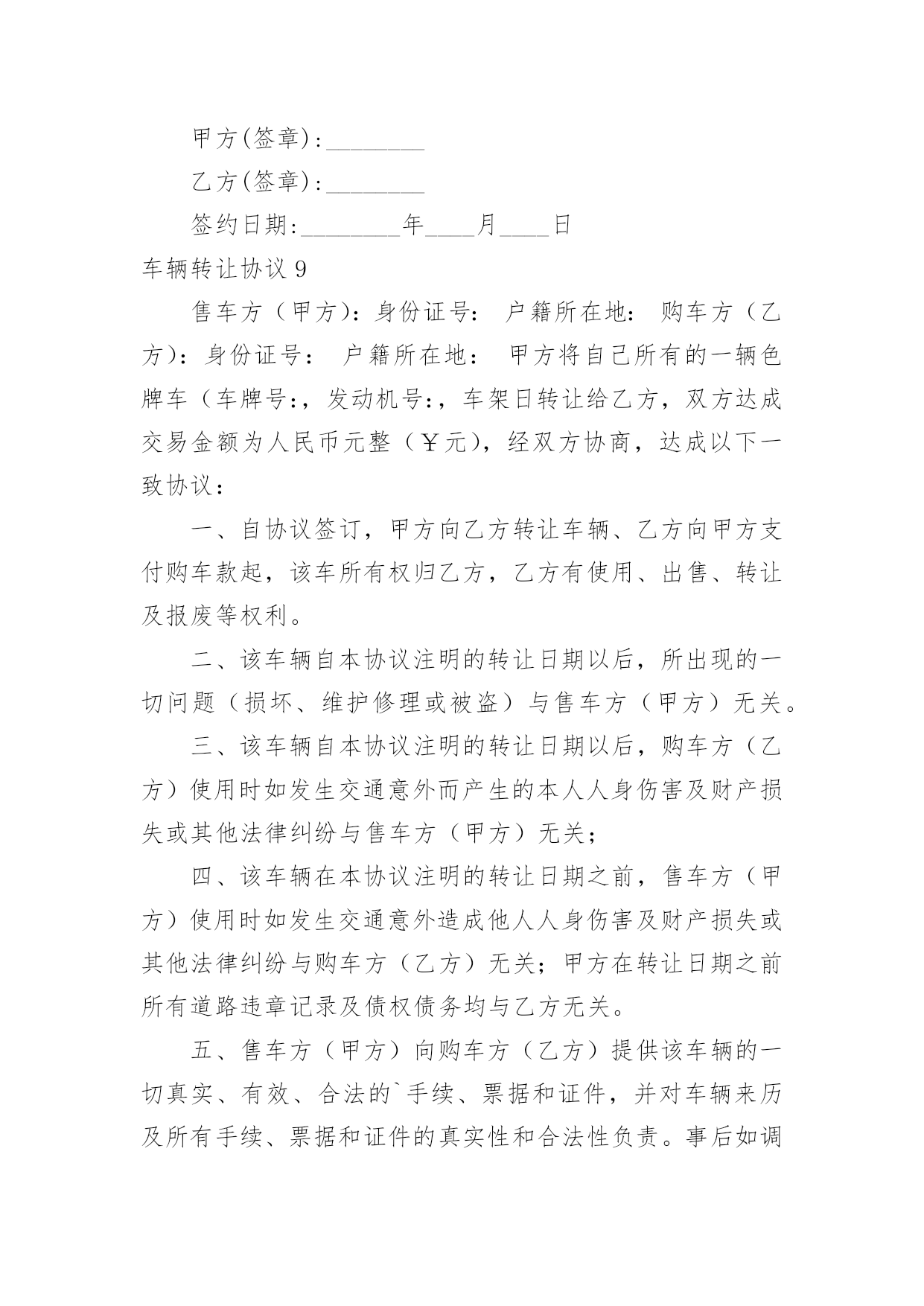 甲方(签章)：________

乙方(签章)：________

签约日期：________年____月____日

车辆转让协议 9

售车方（甲方)：身份证号： 户籍所在地： 购车方（乙方)：身份证号： 户籍所在地： 甲方将自己所有的一辆色牌车（车牌号:，发动机号:，车架日转让给乙方，双方达成交易金额为人民币元整（￥元)，经双方协商，达成以下一致协议：

一、自协议签订，甲方向乙方转让车辆、乙方向甲方支付购车款起，该车所有权归乙方，乙方有使用、出售、转让及报废等权利。

二、该车辆自本协议注明的转让日期以后，所出现的一切问题（损坏、维护修理或被盗）与售车方（甲方）无关。

三、该车辆自本协议注明的转让日期以后，购车方（乙方）使用时如发生交通意外而产生的本人人身伤害及财产损失或其他法律纠纷与售车方（甲方）无关；

四、该车辆在本协议注明的转让日期之前，售车方（甲方）使用时如发生交通意外造成他人人身伤害及财产损失或其他法律纠纷与购车方（乙方）无关；甲方在转让日期之前所有道路违章记录及债权债务均与乙方无关。

五、售车方（甲方）向购车方（乙方）提供该车辆的一切真实、有效、合法的`手续、票据和证件，并对车辆来历及所有手续、票据和证件的真实性和合法性负责。事后如调